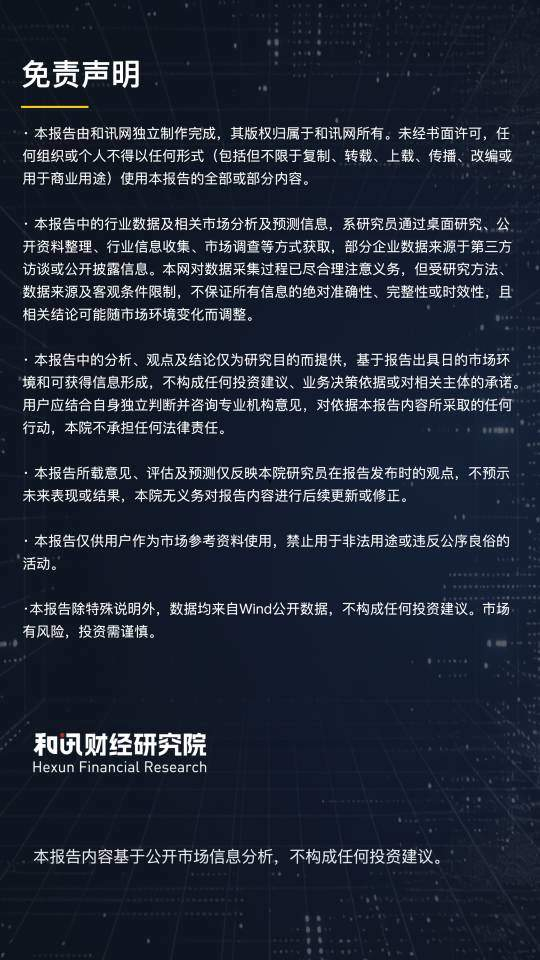 免责声明

· 本报告由和讯网独立制作完成，其版权归属于和讯网所有。未经书面许可，任何组织或个人不得以任何形式（包括但不限于复制、转载、上载、传播、改编或用于商业用途）使用本报告的全部或部分内容。

· 本报告中的行业数据及相关市场分析及预测信息，系研究员通过桌面研究、公开资料整理、行业信息收集、市场调查等方式获取，部分企业数据来源于第三方访谈或公开披露信息。本网对数据采集过程已尽合理注意义务，但受研究方法、数据来源及客观条件限制，不保证所有信息的绝对准确性、完整性或时效性，且相关结论可能随市场环境变化而调整。

· 本报告中的分析、观点及结论仅为研究目的而提供，基于报告出具日的市场环境和可获得信息形成，不构成任何投资建议、业务决策依据或对相关主体的承诺。用户应结合自身独立判断并咨询专业机构意见，对依据本报告内容所采取的任何行动，本院不承担任何法律责任。

· 本报告所载意见、评估及预测仅反映本院研究员在报告发布时的观点，不预示未来表现或结果，本院无义务对报告内容进行后续更新或修正。

· 本报告仅供用户作为市场参考资料使用，禁止用于非法用途或违反公序良俗的活动。

·本报告除特殊说明外，数据均来自Wind公开数据，不构成任何投资建议。市场有风险，投资需谨慎。

和讯财经研究院
Hexun Financial Research

本报告内容基于公开市场信息分析，不构成任何投资建议。